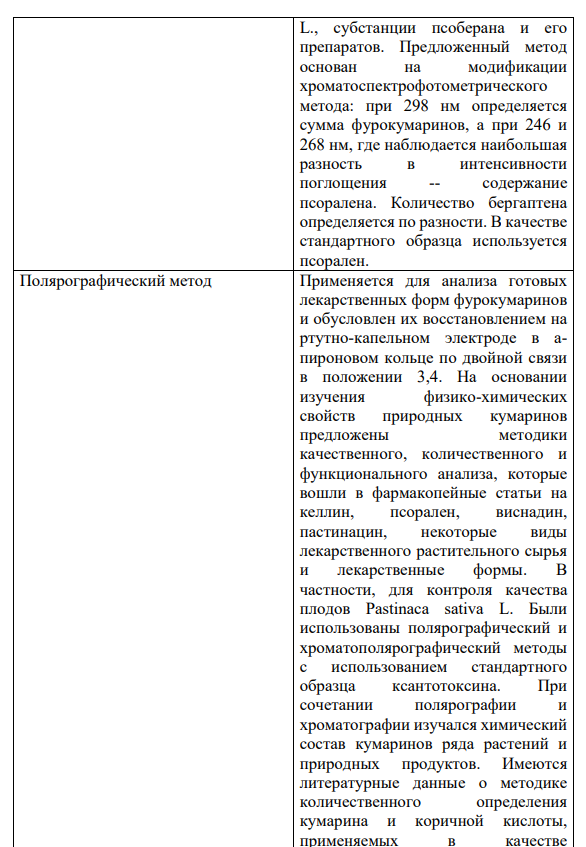 |  | L., субстанции псоберана и его препаратов. Предложенный метод основан на модификации хроматоспектрофотометрического метода: при 298 нм определяется сумма фурокумаринов, а при 246 и 268 нм, где наблюдается наибольшая разность в интенсивности поглощения -- содержание псоралена. Количество бергаптена определяется по разности. В качестве стандартного образца используется псорален. |
|---|---|
| Полярографический метод | Применяется для анализа готовых лекарственных форм фурокумаринов и обусловлен их восстановлением на ртутно-капельном электроде в а-пироновом кольце по двойной связи в положении 3,4. На основании изучения физико-химических свойств природных кумаринов предложены методики качественного, количественного и функционального анализа, которые вошли в фармакопейные статьи на келлин, псорален, виснадин, пастинацин, некоторые виды лекарственного растительного сырья и лекарственные формы. В частности, для контроля качества плодов Pastinaca sativa L. Были использованы полярографический и хроматополярографический методы с использованием стандартного образца ксантотоксина. При сочетании полярографии и хроматографии изучался химический состав кумаринов ряда растений и природных продуктов. Имеются литературные данные о методике количественного определения кумарина и коричной кислоты, применяемых в качестве |